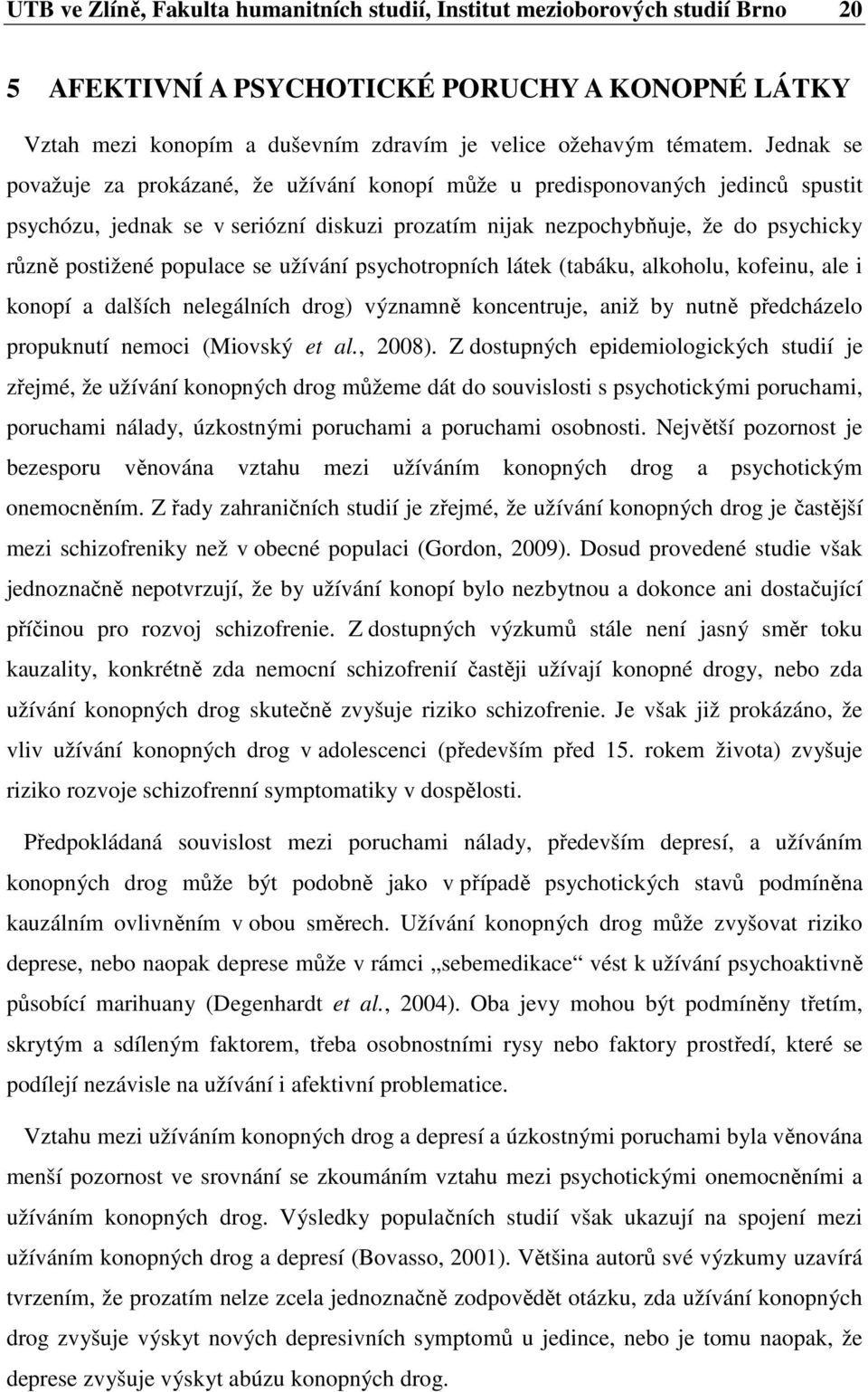 UTB ve Zlíně, Fakulta humanitních studií, Institut mezioborových studií Brno 20

5 AFEKTIVNÍ A PSYCHOTICKÉ PORUCHY A KONOPNÉ LÁTKY

Vztah mezi konopím a duševním zdravím je velice ožehavým tématem. Jednak se považuje za prokázané, že užívání konopí může u predisponovaných jedinců spustit psychózu, jednak se v seriózní diskuzi prozatím nijak nezpochybňuje, že do psychicky různě postižené populace se užívání psychotropních látek (tabáku, alkoholu, kofeinu, ale i konopí a dalších nelegálních drog) významně koncentruje, aniž by nutně předcházelo propuknutí nemoci (Miovský et al., 2008). Z dostupných epidemiologických studií je zřejmé, že užívání konopných drog můžeme dát do souvislosti s psychotickými poruchami, poruchami nálady, úzkostnými poruchami a poruchami osobnosti. Největší pozornost je bezesporu věnována vztahu mezi užíváním konopných drog a psychotickým onemocněním. Z řady zahraničních studií je zřejmé, že užívání konopných drog je častější mezi schizofreniky než v obecné populaci (Gordon, 2009). Dosud provedené studie však jednoznačně nepotvrzují, že by užívání konopí bylo nezbytnou a dokonce ani dostačující příčinou pro rozvoj schizofrenie. Z dostupných výzkumů stále není jasný směr toku kauzality, konkrétně zda nemocní schizofrenií častěji užívají konopné drogy, nebo zda užívání konopných drog skutečně zvyšuje riziko schizofrenie. Je však již prokázáno, že vliv užívání konopných drog v adolescenci (především před 15. rokem života) zvyšuje riziko rozvoje schizofrenní symptomatiky v dospělosti.

Předpokládaná souvislost mezi poruchami nálady, především depresí, a užíváním konopných drog může být podobně jako v případě psychotických stavů podmíněna kauzálním ovlivněním v obou směrech. Užívání konopných drog může zvyšovat riziko deprese, nebo naopak deprese může v rámci „sebemedikace“ vést k užívání psychoaktivně působící marihuany (Degenhardt et al., 2004). Oba jevy mohou být podmíněny třetím, skrytým a sdíleným faktorem, třeba osobnostními rysy nebo faktory prostředí, které se podílejí nezávisle na užívání i afektivní problematice.

Vztahu mezi užíváním konopných drog a depresí a úzkostnými poruchami byla věnována menší pozornost ve srovnání se zkoumáním vztahu mezi psychotickými onemocněními a užíváním konopných drog. Výsledky populačních studií však ukazují na spojení mezi užíváním konopných drog a depresí (Bovasso, 2001). Většina autorů své výzkumy uzavírá tvrzením, že prozatím nelze zcela jednoznačně zodpovědět otázku, zda užívání konopných drog zvyšuje výskyt nových depresivních symptomů u jedince, nebo je tomu naopak, že deprese zvyšuje výskyt abúzu konopných drog.